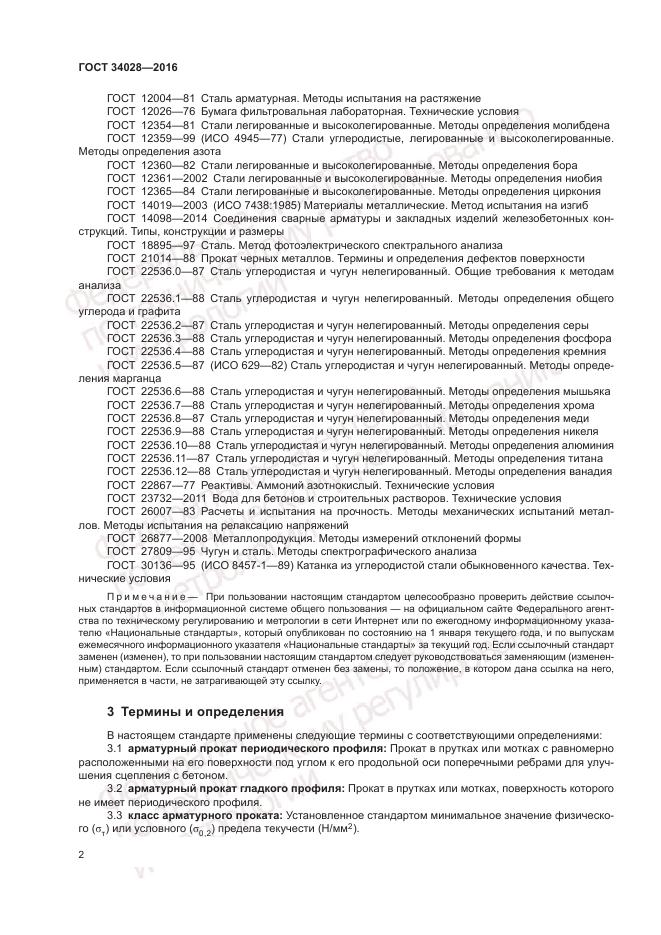 ГОСТ 34028—2016

ГОСТ 12004—81 Сталь арматурная. Методы испытания на растяжение

ГОСТ 12026—76 Бумага фильтровальная лабораторная. Технические условия

ГОСТ 12354—81 Стали легированные и высоколегированные. Методы определения молибдена

ГОСТ 12359—99 (ИСО 4945—77) Стали углеродистые, легированные и высоколегированные. Методы определения азота

ГОСТ 12360—82 Стали легированные и высоколегированные. Методы определения бора

ГОСТ 12361—2002 Стали легированные и высоколегированные. Методы определения ниобия

ГОСТ 12365—84 Стали легированные и высоколегированные. Методы определения циркония

ГОСТ 14019—2003 (ИСО 7438:1985) Материалы металлические. Метод испытания на изгиб

ГОСТ 14098—2014 Соединения сварные арматуры и закладных изделий железобетонных конструкций. Типы, конструкции и размеры

ГОСТ 18895—97 Сталь. Метод фотоэлектрического спектрального анализа

ГОСТ 21014—88 Прокат черных металлов. Термины и определения дефектов поверхности

ГОСТ 22536.0—87 Сталь углеродистая и чугун нелегированный. Общие требования к методам анализа

ГОСТ 22536.1—88 Сталь углеродистая и чугун нелегированный. Методы определения общего углерода и графита

ГОСТ 22536.2—87 Сталь углеродистая и чугун нелегированный. Методы определения серы

ГОСТ 22536.3—88 Сталь углеродистая и чугун нелегированный. Методы определения фосфора

ГОСТ 22536.4—88 Сталь углеродистая и чугун нелегированный. Методы определения кремния

ГОСТ 22536.5—87 (ИСО 629—82) Сталь углеродистая и чугун нелегированный. Методы определения марганца

ГОСТ 22536.6—88 Сталь углеродистая и чугун нелегированный. Методы определения мышьяка

ГОСТ 22536.7—88 Сталь углеродистая и чугун нелегированный. Методы определения хрома

ГОСТ 22536.8—87 Сталь углеродистая и чугун нелегированный. Методы определения меди

ГОСТ 22536.9—88 Сталь углеродистая и чугун нелегированный. Методы определения никеля

ГОСТ 22536.10—88 Сталь углеродистая и чугун нелегированный. Методы определения алюминия

ГОСТ 22536.11—87 Сталь углеродистая и чугун нелегированный. Методы определения титана

ГОСТ 22536.12—88 Сталь углеродистая и чугун нелегированный. Методы определения ванадия

ГОСТ 22867—77 Реактивы. Аммоний азотнокислый. Технические условия

ГОСТ 23732—2011 Вода для бетонов и строительных растворов. Технические условия

ГОСТ 26007—83 Расчеты и испытания на прочность. Методы механических испытаний металлов. Методы испытания на релаксацию напряжений

ГОСТ 26877—2008 Металлопродукция. Методы измерений отклонений формы

ГОСТ 27809—95 Чугун и сталь. Методы спектрографического анализа

ГОСТ 30136—95 (ИСО 8457-1—89) Катанка из углеродистой стали обыкновенного качества. Технические условия

Примечание — При пользовании настоящим стандартом целесообразно проверить действие ссылочных стандартов в информационной системе общего пользования — на официальном сайте Федерального агентства по техническому регулированию и метрологии в сети Интернет или по ежегодному информационному указателю «Национальные стандарты», который опубликован по состоянию на 1 января текущего года, и по выпускам ежемесячного информационного указателя «Национальные стандарты» за текущий год. Если ссылочный стандарт заменен (изменен), то при пользовании настоящим стандартом следует руководствоваться заменяющим (измененным) стандартом. Если ссылочный стандарт отменен без замены, то положение, в котором дана ссылка на него, применяется в части, не затрагивающей эту ссылку.

3 Термины и определения

В настоящем стандарте применены следующие термины с соответствующими определениями:

3.1 арматурный прокат периодического профиля: Прокат в прутках или мотках с равномерно расположенными на его поверхности под углом к его продольной оси поперечными ребрами для улучшения сцепления с бетоном.

3.2 арматурный прокат гладкого профиля: Прокат в прутках или мотках, поверхность которого не имеет периодического профиля.

3.3 класс арматурного проката: Установленное стандартом минимальное значение физического ($\sigma_т$) или условного ($\sigma_{0,2}$) предела текучести (Н/мм$^2$).

2